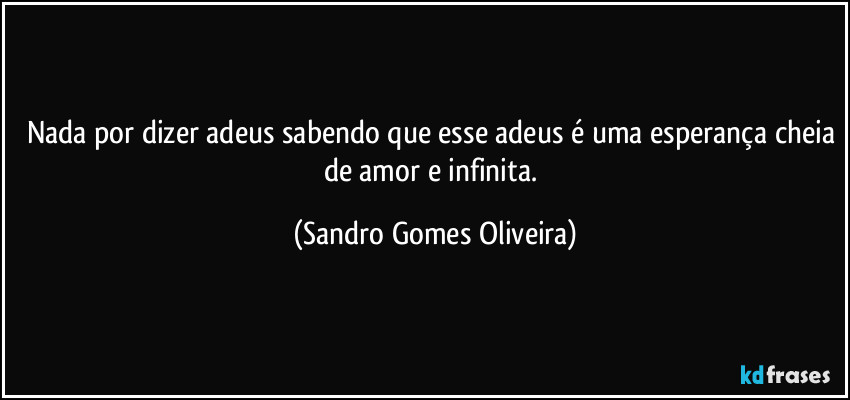 Nada por dizer adeus sabendo que esse adeus é uma esperança cheia de amor e infinita.

(Sandro Gomes Oliveira)

kdfrases